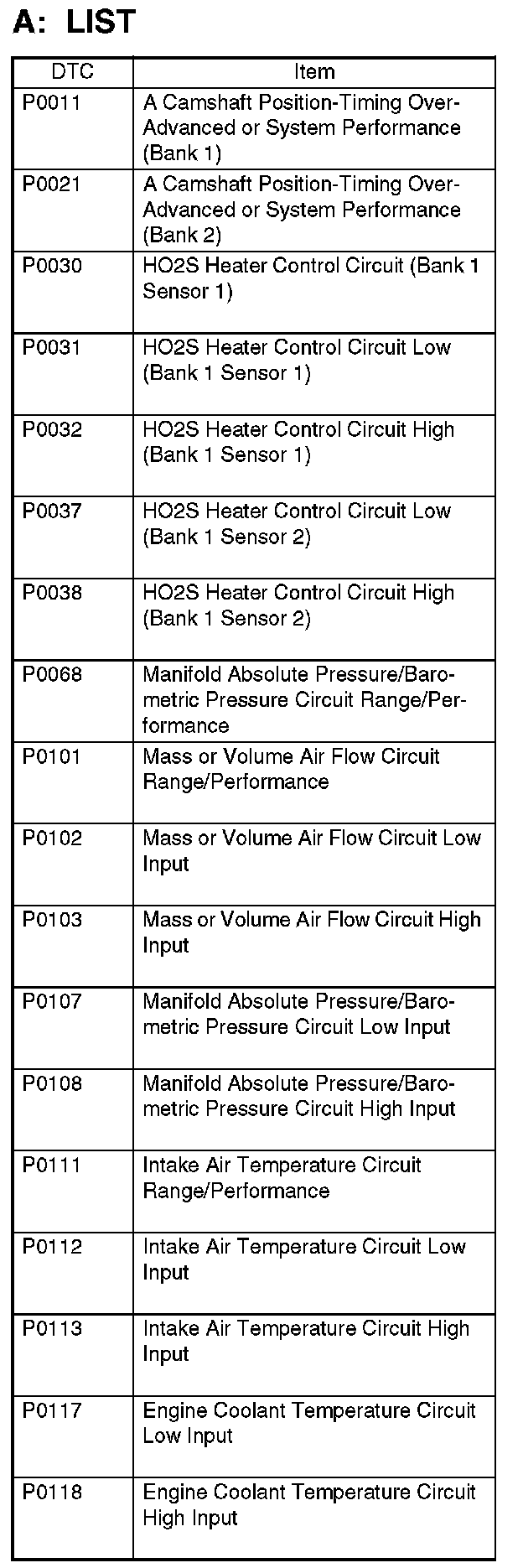 A: LIST

| DTC | Item |
|---|---|
| P0011 | A Camshaft Position-Timing Over-Advanced or System Performance (Bank 1) |
| P0021 | A Camshaft Position-Timing Over-Advanced or System Performance (Bank 2) |
| P0030 | HO2S Heater Control Circuit (Bank 1 Sensor 1) |
| P0031 | HO2S Heater Control Circuit Low (Bank 1 Sensor 1) |
| P0032 | HO2S Heater Control Circuit High (Bank 1 Sensor 1) |
| P0037 | HO2S Heater Control Circuit Low (Bank 1 Sensor 2) |
| P0038 | HO2S Heater Control Circuit High (Bank 1 Sensor 2) |
| P0068 | Manifold Absolute Pressure/Barometric Pressure Circuit Range/Performance |
| P0101 | Mass or Volume Air Flow Circuit Range/Performance |
| P0102 | Mass or Volume Air Flow Circuit Low Input |
| P0103 | Mass or Volume Air Flow Circuit High Input |
| P0107 | Manifold Absolute Pressure/Barometric Pressure Circuit Low Input |
| P0108 | Manifold Absolute Pressure/Barometric Pressure Circuit High Input |
| P0111 | Intake Air Temperature Circuit Range/Performance |
| P0112 | Intake Air Temperature Circuit Low Input |
| P0113 | Intake Air Temperature Circuit High Input |
| P0117 | Engine Coolant Temperature Circuit Low Input |
| P0118 | Engine Coolant Temperature Circuit High Input |